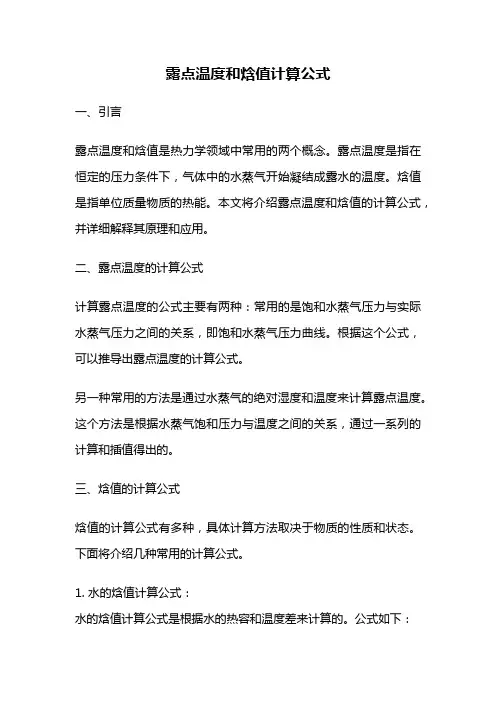 露点温度和焓值计算公式

一、引言

露点温度和焓值是热力学领域中常用的两个概念。露点温度是指在恒定的压力条件下，气体中的水蒸气开始凝结成露水的温度。焓值是指单位质量物质的热能。本文将介绍露点温度和焓值的计算公式，并详细解释其原理和应用。

二、露点温度的计算公式

计算露点温度的公式主要有两种：常用的是饱和水蒸气压力与实际水蒸气压力之间的关系，即饱和水蒸气压力曲线。根据这个公式，可以推导出露点温度的计算公式。

另一种常用的方法是通过水蒸气的绝对湿度和温度来计算露点温度。这个方法是根据水蒸气饱和压力与温度之间的关系，通过一系列的计算和插值得出的。

三、焓值的计算公式

焓值的计算公式有多种，具体计算方法取决于物质的性质和状态。下面将介绍几种常用的计算公式。

1. 水的焓值计算公式：
水的焓值计算公式是根据水的热容和温度差来计算的。公式如下：